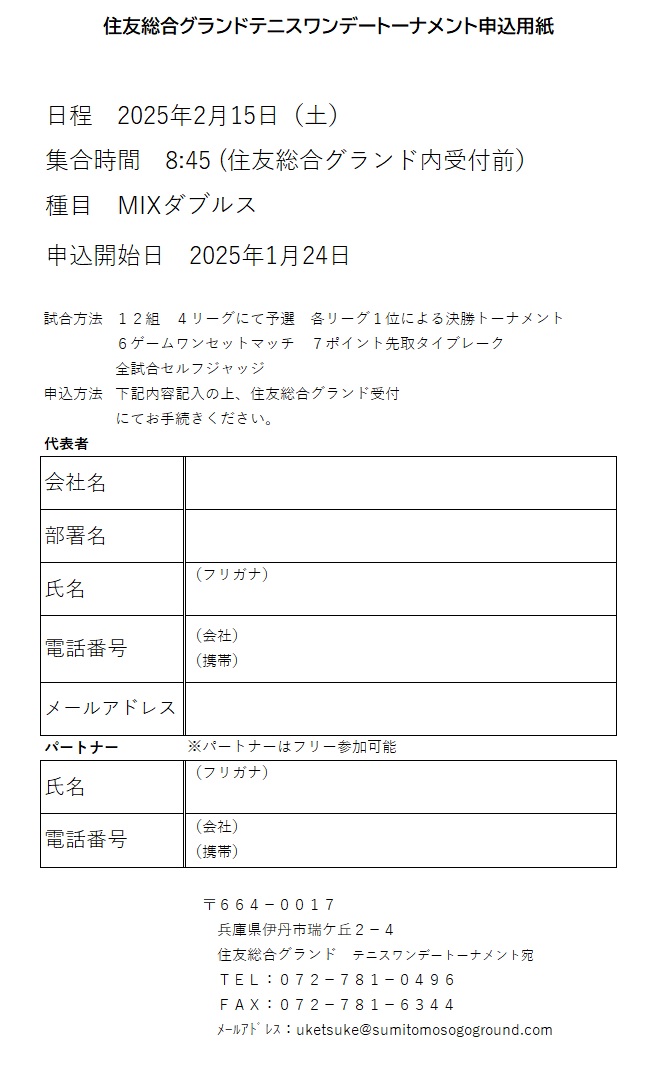 住友総合グランドテニスワンデートーナメント申込用紙

日程　2025年2月15日（土）

集合時間　8:45 (住友総合グランド内受付前)

種目　MIXダブルス

申込開始日　2025年1月24日

試合方法　１２組　４リーグにて予選　各リーグ１位による決勝トーナメント
６ゲームワンセットマッチ　７ポイント先取タイブレーク
全試合セルフジャッジ

申込方法　下記内容記入の上、住友総合グランド受付にてお手続きください。

代表者

| 会社名 | |
|---|---|
| 部署名 | |
| 氏名 | （フリガナ） |
| 電話番号 | （会社）<br>（携帯） |
| メールアドレス | |

パートナー　※パートナーはフリー参加可能

| 氏名 | （フリガナ） |
|---|---|
| 電話番号 | （会社）<br>（携帯） |

〒６６４－００１７
兵庫県伊丹市瑞ケ丘２－４
住友総合グランド　テニスワンデートーナメント宛
ＴＥＬ：０７２－７８１－０４９６
ＦＡＸ：０７２－７８１－６３４４
ﾒｰﾙｱﾄﾞﾚｽ：uketsuke@sumitomosogoground.com